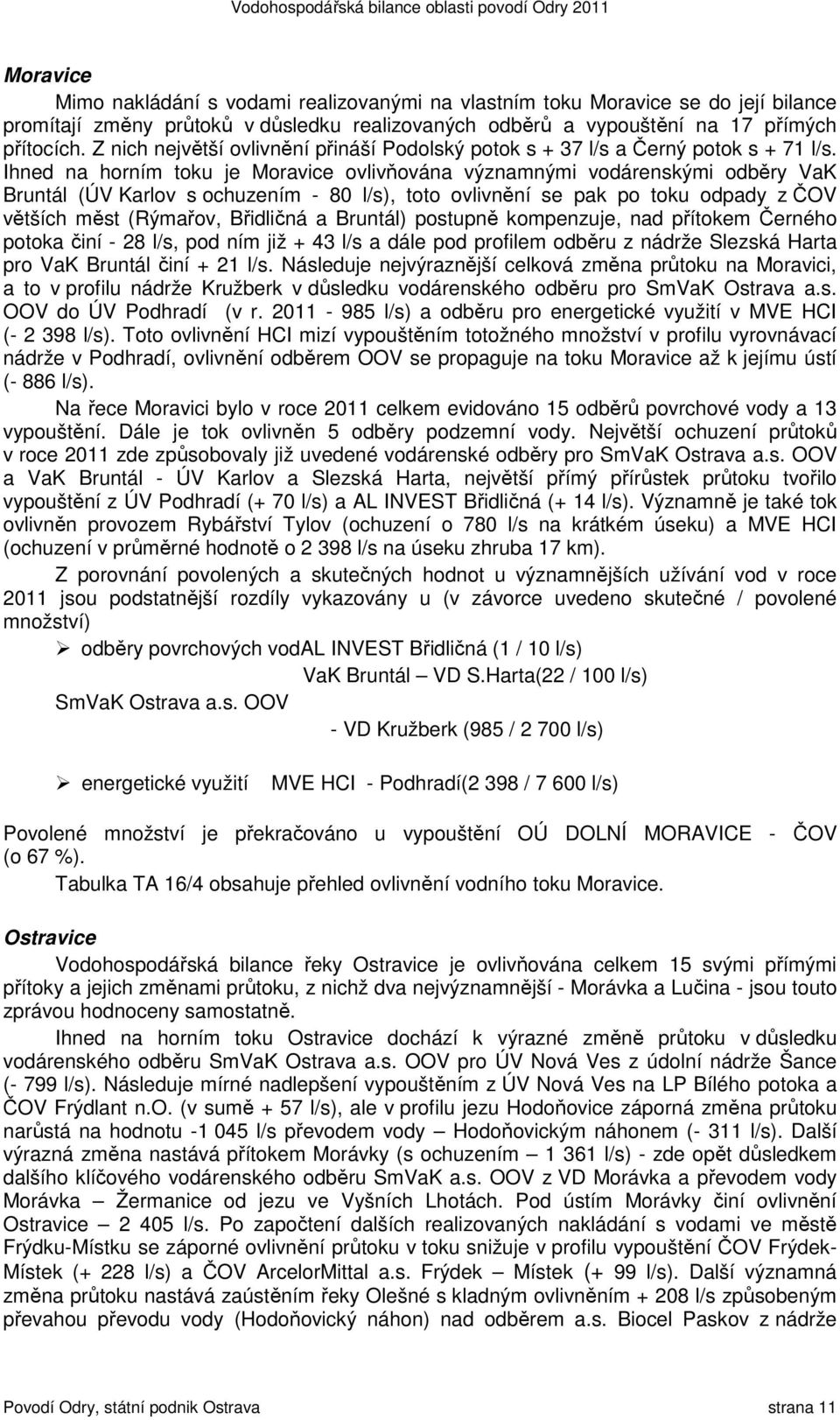 Vodohospodářská bilance oblasti povodí Odry 2011

Moravice

Mimo nakládání s vodami realizovanými na vlastním toku Moravice se do její bilance promítají změny průtoků v důsledku realizovaných odběrů a vypouštění na 17 přímých přítocích. Z nich největší ovlivnění přináší Podolský potok s + 37 l/s a Černý potok s + 71 l/s. Ihned na horním toku je Moravice ovlivňována významnými vodárenskými odběry VaK Bruntál (ÚV Karlov s ochuzením - 80 l/s), toto ovlivnění se pak po toku odpady z ČOV větších měst (Rýmařov, Břidličná a Bruntál) postupně kompenzuje, nad přítokem Černého potoka činí - 28 l/s, pod ním již + 43 l/s a dále pod profilem odběru z nádrže Slezská Harta pro VaK Bruntál činí + 21 l/s. Následuje nejvýraznější celková změna průtoku na Moravici, a to v profilu nádrže Kružberk v důsledku vodárenského odběru pro SmVaK Ostrava a.s. OOV do ÚV Podhradí (v r. 2011 - 985 l/s) a odběru pro energetické využití v MVE HCI (- 2 398 l/s). Toto ovlivnění HCI mizí vypouštěním totožného množství v profilu vyrovnávací nádrže v Podhradí, ovlivnění odběrem OOV se propaguje na toku Moravice až k jejímu ústí (- 886 l/s).

Na řece Moravici bylo v roce 2011 celkem evidováno 15 odběrů povrchové vody a 13 vypouštění. Dále je tok ovlivněn 5 odběry podzemní vody. Největší ochuzení průtoků v roce 2011 zde způsobovaly již uvedené vodárenské odběry pro SmVaK Ostrava a.s. OOV a VaK Bruntál - ÚV Karlov a Slezská Harta, největší přímý přírůstek průtoku tvořilo vypouštění z ÚV Podhradí (+ 70 l/s) a AL INVEST Břidličná (+ 14 l/s). Významně je také tok ovlivněn provozem Rybářství Tylov (ochuzení o 780 l/s na krátkém úseku) a MVE HCI (ochuzení v průměrné hodnotě o 2 398 l/s na úseku zhruba 17 km).

Z porovnání povolených a skutečných hodnot u významnějších užívání vod v roce 2011 jsou podstatnější rozdíly vykazovány u (v závorce uvedeno skutečné / povolené množství)

➢ odběry povrchových vodAL INVEST Břidličná (1 / 10 l/s)

VaK Bruntál – VD S.Harta(22 / 100 l/s)

SmVaK Ostrava a.s. OOV

- VD Kružberk (985 / 2 700 l/s)

➢ energetické využití MVE HCI - Podhradí(2 398 / 7 600 l/s)

Povolené množství je překračováno u vypouštění OÚ DOLNÍ MORAVICE - ČOV (o 67 %).

Tabulka TA 16/4 obsahuje přehled ovlivnění vodního toku Moravice.

Ostravice

Vodohospodářská bilance řeky Ostravice je ovlivňována celkem 15 svými přímými přítoky a jejich změnami průtoku, z nichž dva nejvýznamnější - Morávka a Lučina - jsou touto zprávou hodnoceny samostatně.

Ihned na horním toku Ostravice dochází k výrazné změně průtoku v důsledku vodárenského odběru SmVaK Ostrava a.s. OOV pro ÚV Nová Ves z údolní nádrže Šance (- 799 l/s). Následuje mírné nadlepšení vypouštěním z ÚV Nová Ves na LP Bílého potoka a ČOV Frýdlant n.O. (v sumě + 57 l/s), ale v profilu jezu Hodoňovice záporná změna průtoku narůstá na hodnotu -1 045 l/s převodem vody – Hodoňovickým náhonem (- 311 l/s). Další výrazná změna nastává přítokem Morávky (s ochuzením – 1 361 l/s) - zde opět důsledkem dalšího klíčového vodárenského odběru SmVaK a.s. OOV z VD Morávka a převodem vody Morávka – Žermanice od jezu ve Vyšních Lhotách. Pod ústím Morávky činí ovlivnění Ostravice – 2 405 l/s. Po započtení dalších realizovaných nakládání s vodami ve městě Frýdku-Místku se záporné ovlivnění průtoku v toku snižuje v profilu vypouštění ČOV Frýdek-Místek (+ 228 l/s) a ČOV ArcelorMittal a.s. Frýdek – Místek (+ 99 l/s). Další významná změna průtoku nastává zaústěním řeky Olešné s kladným ovlivněním + 208 l/s způsobeným převahou převodu vody (Hodoňovický náhon) nad odběrem a.s. Biocel Paskov z nádrže

Povodí Odry, státní podnik Ostrava strana 11